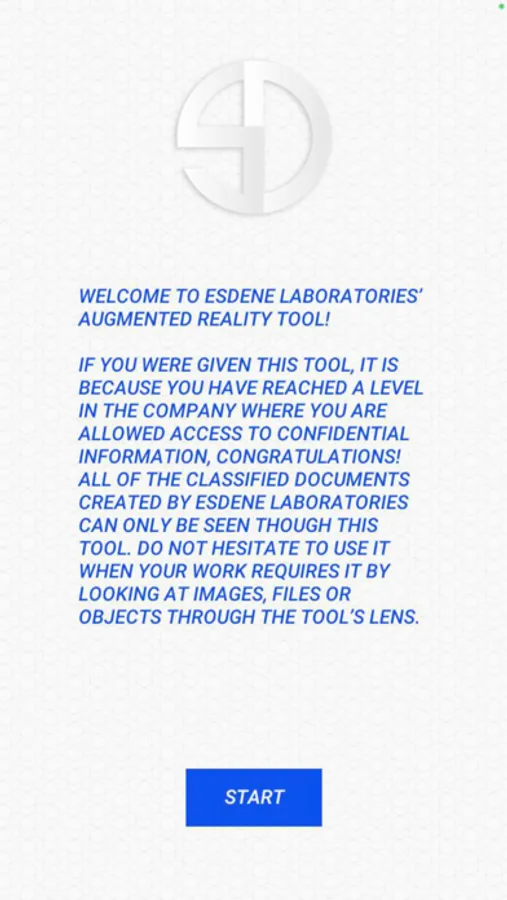 WELCOME TO ESDENE LABORATORIES' AUGMENTED REALITY TOOL!

IF YOU WERE GIVEN THIS TOOL, IT IS BECAUSE YOU HAVE REACHED A LEVEL IN THE COMPANY WHERE YOU ARE ALLOWED ACCESS TO CONFIDENTIAL INFORMATION, CONGRATULATIONS! ALL OF THE CLASSIFIED DOCUMENTS CREATED BY ESDENE LABORATORIES CAN ONLY BE SEEN THOUGH THIS TOOL. DO NOT HESITATE TO USE IT WHEN YOUR WORK REQUIRES IT BY LOOKING AT IMAGES, FILES OR OBJECTS THROUGH THE TOOL'S LENS.

START